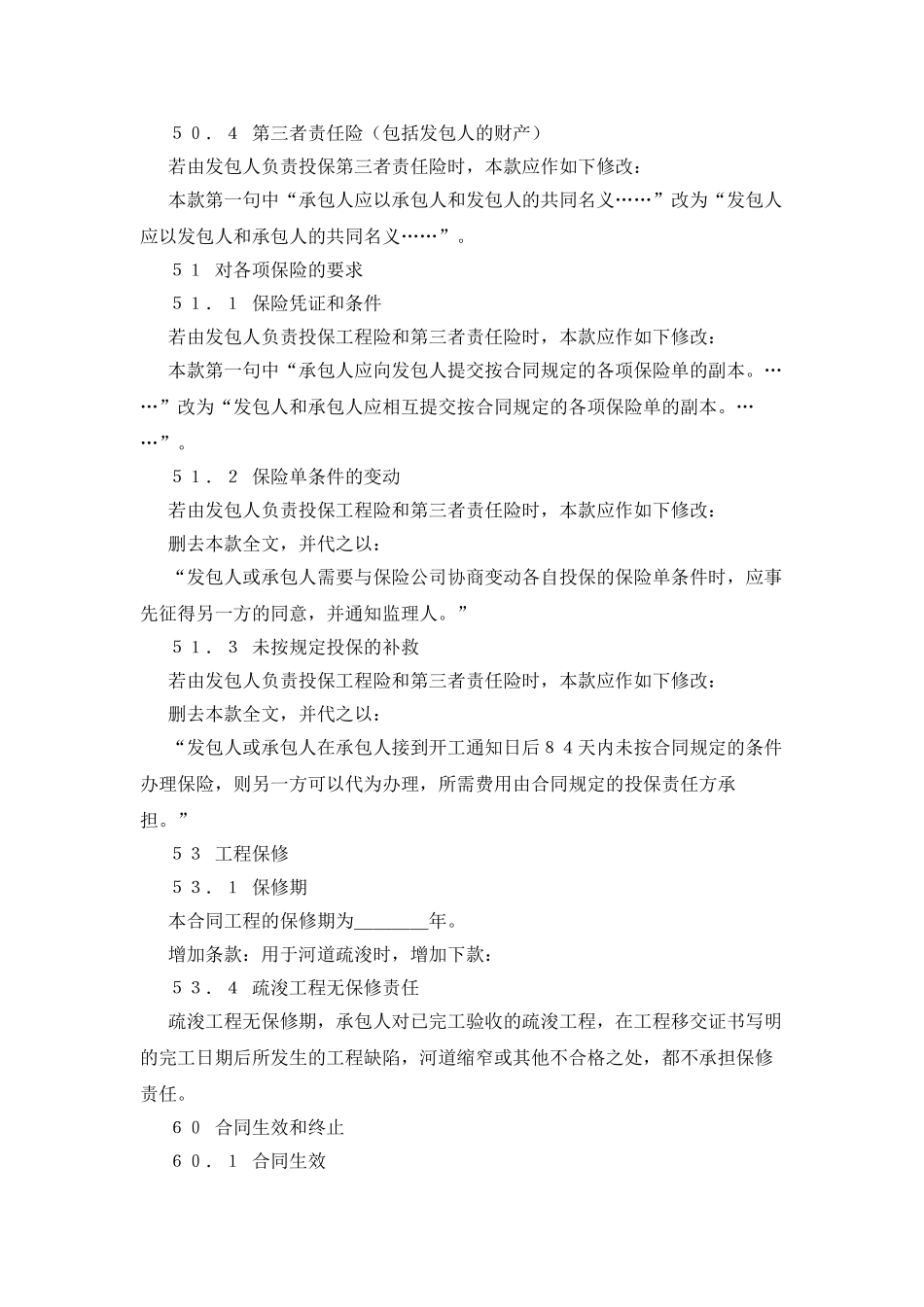 ５０．４ 第三者责任险（包括发包人的财产）

若由发包人负责投保第三者责任险时，本款应作如下修改：

本款第一句中“承包人应以承包人和发包人的共同名义……”改为“发包人应以发包人和承包人的共同名义……”。

５１ 对各项保险的要求

５１．１ 保险凭证和条件

若由发包人负责投保工程险和第三者责任险时，本款应作如下修改：

本款第一句中“承包人应向发包人提交按合同规定的各项保险单的副本。……”改为“发包人和承包人应相互提交按合同规定的各项保险单的副本。……”。

５１．２ 保险单条件的变动

若由发包人负责投保工程险和第三者责任险时，本款应作如下修改：

删去本款全文，并代之以：

“发包人或承包人需要与保险公司协商变动各自投保的保险单条件时，应事先征得另一方的同意，并通知监理人。”

５１．３ 未按规定投保的补救

若由发包人负责投保工程险和第三者责任险时，本款应作如下修改：

删去本款全文，并代之以：

“发包人或承包人在承包人接到开工通知日后８４天内未按合同规定的条件办理保险，则另一方可以代为办理，所需费用由合同规定的投保责任方承担。”

５３ 工程保修

５３．１ 保修期

本合同工程的保修期为________年。

增加条款：用于河道疏浚时，增加下款：

５３．４ 疏浚工程无保修责任

疏浚工程无保修期，承包人对已完工验收的疏浚工程，在工程移交证书写明的完工日期后所发生的工程缺陷，河道缩窄或其他不合格之处，都不承担保修责任。

６０ 合同生效和终止

６０．１ 合同生效